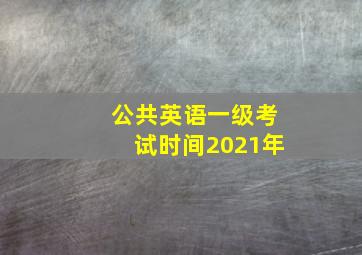 公共英语一级考试时间2021年